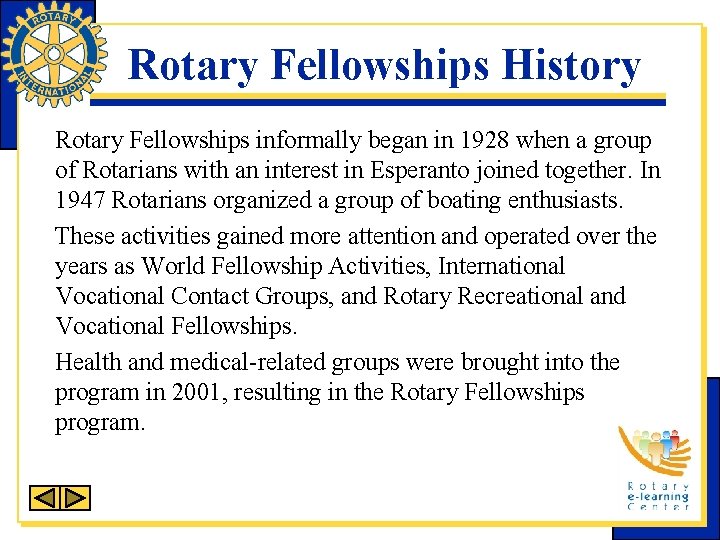 ROTARY INTERNATIONAL

Rotary Fellowships History

Rotary Fellowships informally began in 1928 when a group of Rotarians with an interest in Esperanto joined together. In 1947 Rotarians organized a group of boating enthusiasts.

These activities gained more attention and operated over the years as World Fellowship Activities, International Vocational Contact Groups, and Rotary Recreational and Vocational Fellowships.

Health and medical-related groups were brought into the program in 2001, resulting in the Rotary Fellowships program.

Rotary e-learning Center